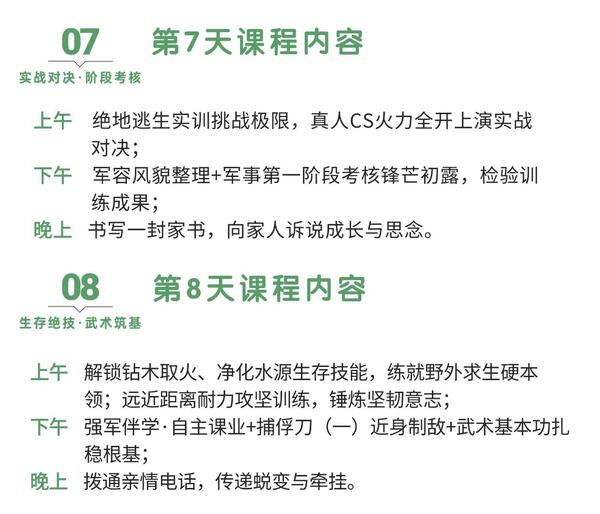 07
实战对决·阶段考核

第7天课程内容

上午 绝地逃生实训挑战极限，真人CS火力全开上演实战对决；

下午 军容风貌整理+军事第一阶段考核锋芒初露，检验训练成果；

晚上 书写一封家书，向家人诉说成长与思念。

08
生存绝技·武术筑基

第8天课程内容

上午 解锁钻木取火、净化水源生存技能，练就野外求生硬本领；远近距离耐力攻坚训练，锤炼坚韧意志；

下午 强军伴学·自主课业+捕俘刀（一）近身制敌+武术基本功扎稳根基；

晚上 拨通亲情电话，传递蜕变与牵挂。